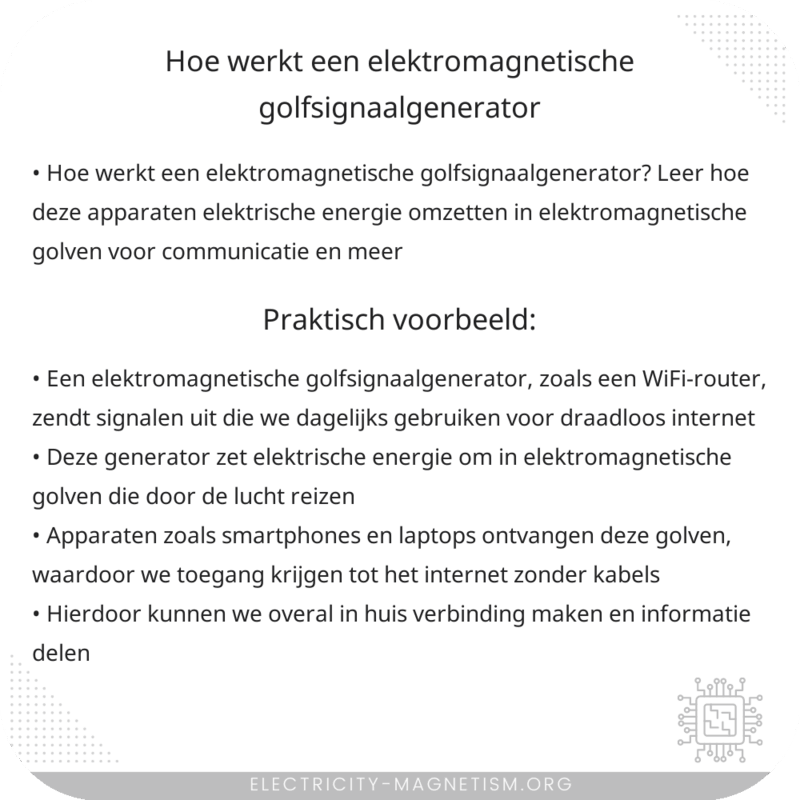 Hoe werkt een elektromagnetische golfsignaalgenerator

• Hoe werkt een elektromagnetische golfsignaalgenerator? Leer hoe deze apparaten elektrische energie omzetten in elektromagnetische golven voor communicatie en meer

Praktisch voorbeeld:

• Een elektromagnetische golfsignaalgenerator, zoals een WiFi-router, zendt signalen uit die we dagelijks gebruiken voor draadloos internet
• Deze generator zet elektrische energie om in elektromagnetische golven die door de lucht reizen
• Apparaten zoals smartphones en laptops ontvangen deze golven, waardoor we toegang krijgen tot het internet zonder kabels
• Hierdoor kunnen we overal in huis verbinding maken en informatie delen

ELECTRICITY-MAGNETISM.ORG